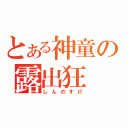 とある神童の露出狂
しんのすけ